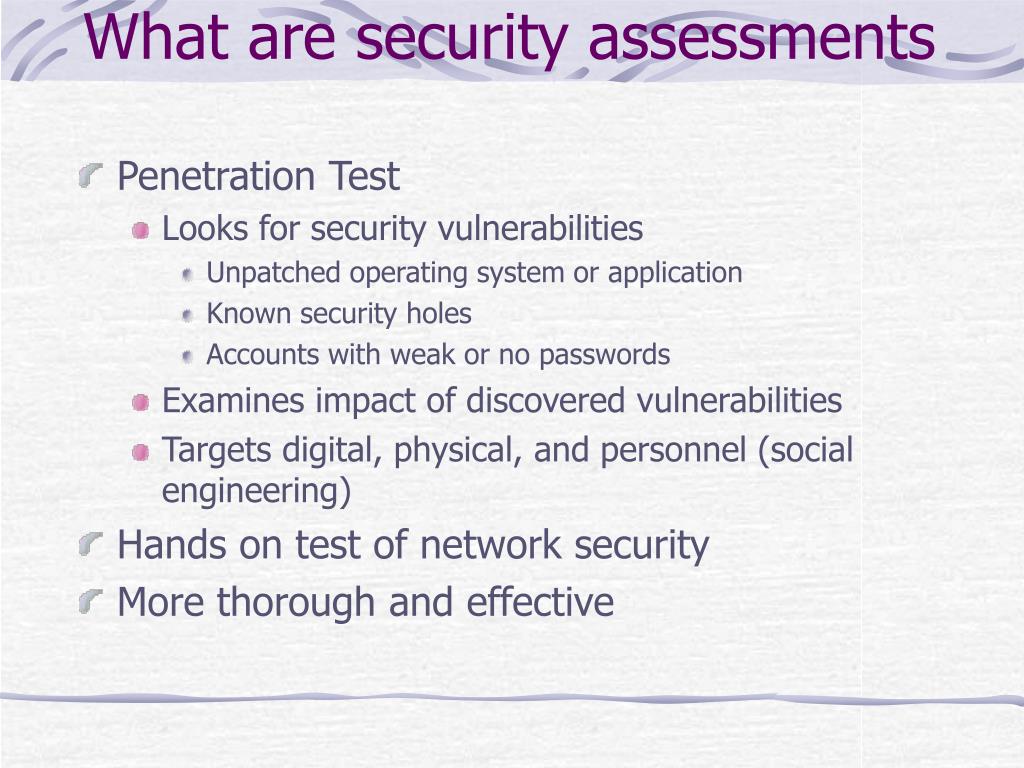 What are security assessments

Penetration Test

Looks for security vulnerabilities

Unpatched operating system or application

Known security holes

Accounts with weak or no passwords

Examines impact of discovered vulnerabilities

Targets digital, physical, and personnel (social engineering)

Hands on test of network security

More thorough and effective